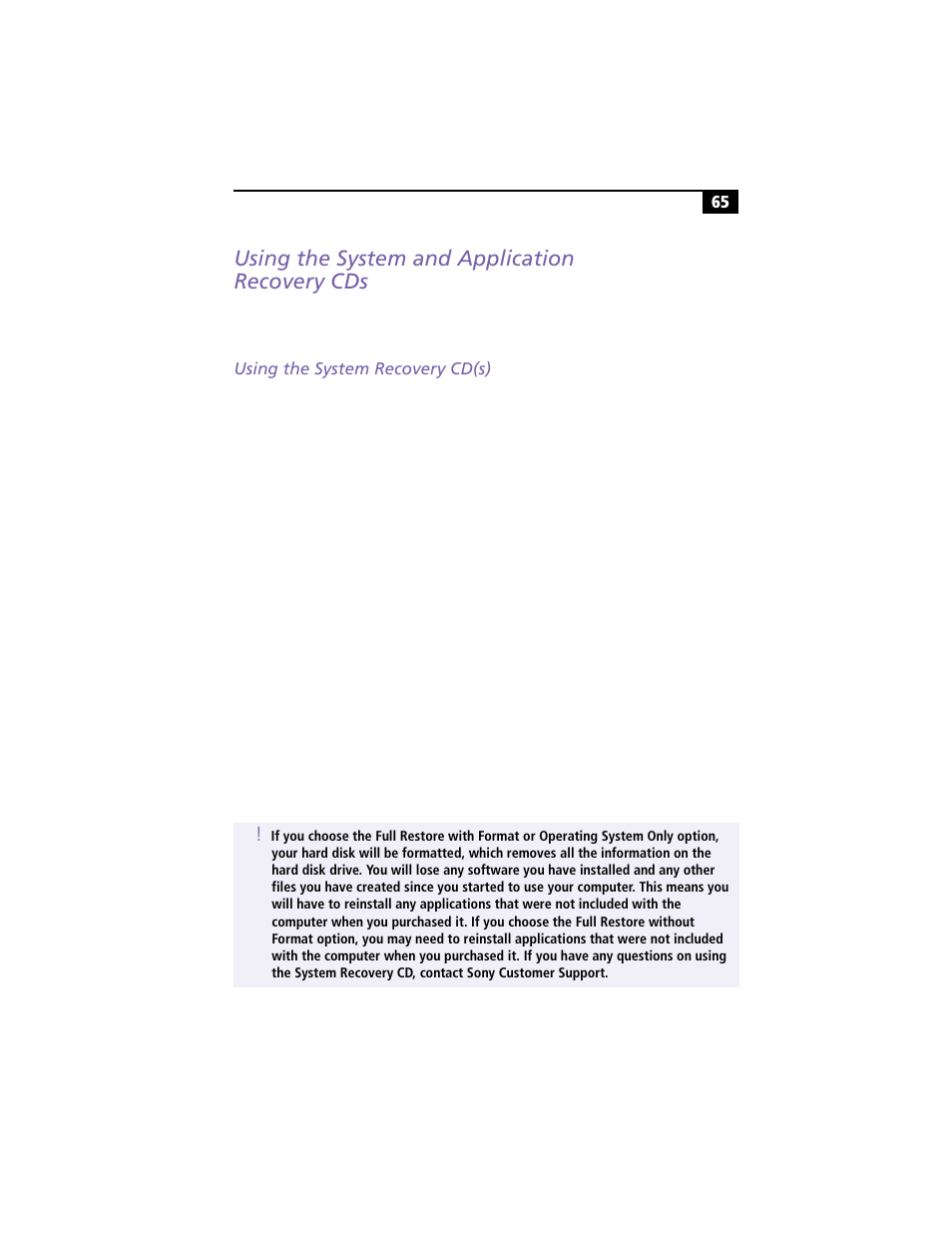 65

Using the System and Application Recovery CDs

Using the System Recovery CD(s)

! If you choose the Full Restore with Format or Operating System Only option, your hard disk will be formatted, which removes all the information on the hard disk drive. You will lose any software you have installed and any other files you have created since you started to use your computer. This means you will have to reinstall any applications that were not included with the computer when you purchased it. If you choose the Full Restore without Format option, you may need to reinstall applications that were not included with the computer when you purchased it. If you have any questions on using the System Recovery CD, contact Sony Customer Support.